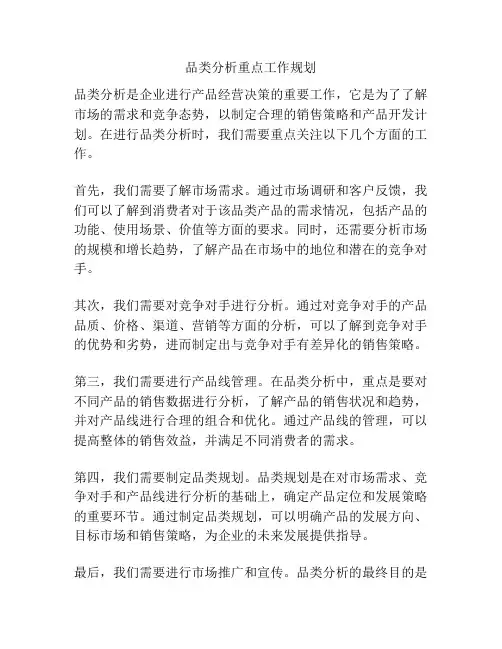 品类分析重点工作规划

品类分析是企业进行产品经营决策的重要工作，它是为了了解市场的需求和竞争态势，以制定合理的销售策略和产品开发计划。在进行品类分析时，我们需要重点关注以下几个方面的工作。

首先，我们需要了解市场需求。通过市场调研和客户反馈，我们可以了解到消费者对于该品类产品的需求情况，包括产品的功能、使用场景、价值等方面的要求。同时，还需要分析市场的规模和增长趋势，了解产品在市场中的地位和潜在的竞争对手。

其次，我们需要对竞争对手进行分析。通过对竞争对手的产品品质、价格、渠道、营销等方面的分析，可以了解到竞争对手的优势和劣势，进而制定出与竞争对手有差异化的销售策略。

第三，我们需要进行产品线管理。在品类分析中，重点是要对不同产品的销售数据进行分析，了解产品的销售状况和趋势，并对产品线进行合理的组合和优化。通过产品线的管理，可以提高整体的销售效益，并满足不同消费者的需求。

第四，我们需要制定品类规划。品类规划是在对市场需求、竞争对手和产品线进行分析的基础上，确定产品定位和发展策略的重要环节。通过制定品类规划，可以明确产品的发展方向、目标市场和销售策略，为企业的未来发展提供指导。

最后，我们需要进行市场推广和宣传。品类分析的最终目的是